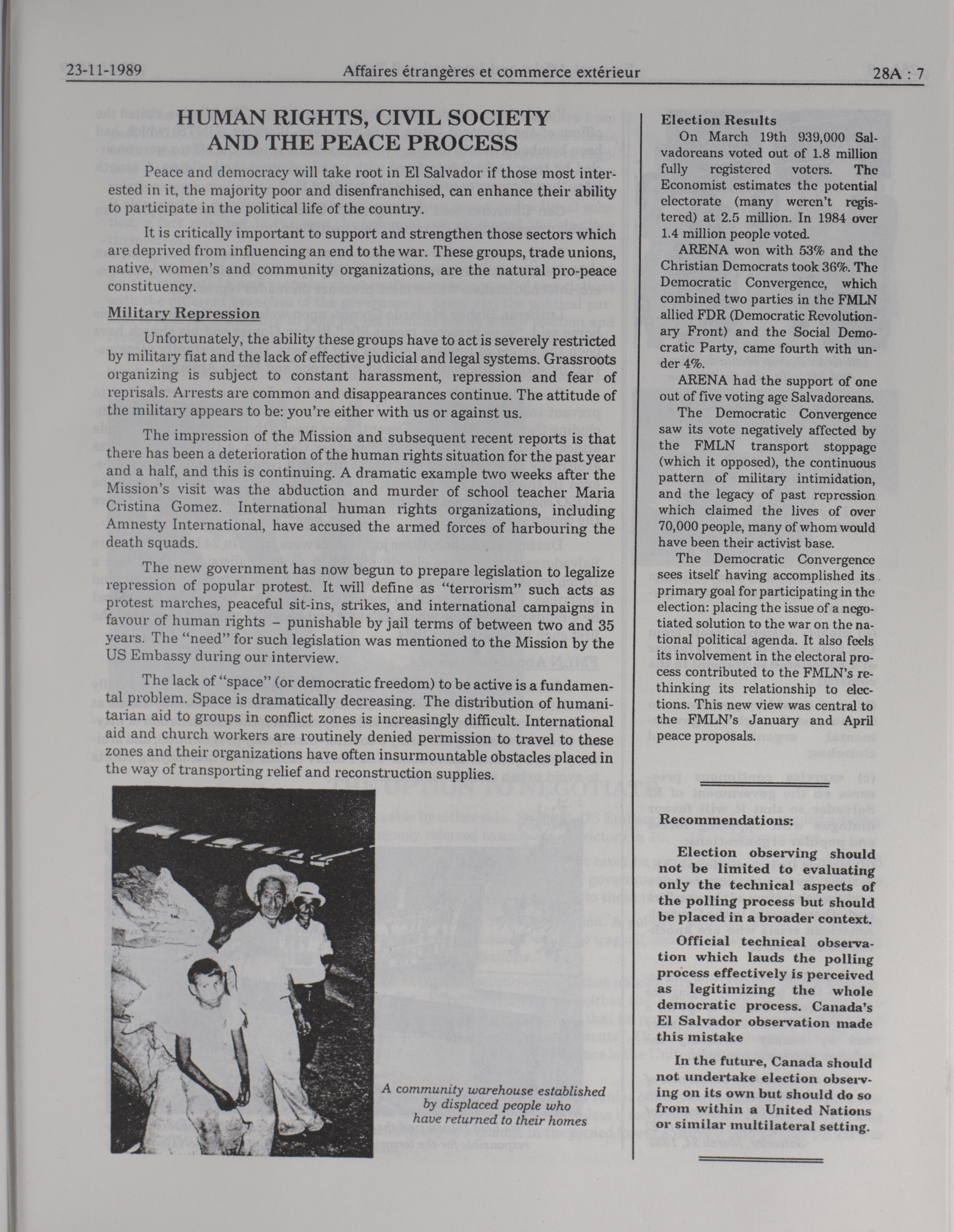 23-11-1989 Affaires étrangères et commerce extérieur 28A : 7

HUMAN RIGHTS, CIVIL SOCIETY AND THE PEACE PROCESS

Peace and democracy will take root in El Salvador if those most interested in it, the majority poor and disenfranchised, can enhance their ability to participate in the political life of the country.

It is critically important to support and strengthen those sectors which are deprived from influencing an end to the war. These groups, trade unions, native, women's and community organizations, are the natural pro-peace constituency.

Military Repression

Unfortunately, the ability these groups have to act is severely restricted by military fiat and the lack of effective judicial and legal systems. Grassroots organizing is subject to constant harassment, repression and fear of reprisals. Arrests are common and disappearances continue. The attitude of the military appears to be: you're either with us or against us.

The impression of the Mission and subsequent recent reports is that there has been a deterioration of the human rights situation for the past year and a half, and this is continuing. A dramatic example two weeks after the Mission's visit was the abduction and murder of school teacher Maria Cristina Gomez. International human rights organizations, including Amnesty International, have accused the armed forces of harbouring the death squads.

The new government has now begun to prepare legislation to legalize repression of popular protest. It will define as "terrorism" such acts as protest marches, peaceful sit-ins, strikes, and international campaigns in favour of human rights – punishable by jail terms of between two and 35 years. The "need" for such legislation was mentioned to the Mission by the US Embassy during our interview.

The lack of "space" (or democratic freedom) to be active is a fundamental problem. Space is dramatically decreasing. The distribution of humanitarian aid to groups in conflict zones is increasingly difficult. International aid and church workers are routinely denied permission to travel to these zones and their organizations have often insurmountable obstacles placed in the way of transporting relief and reconstruction supplies.

A community warehouse established by displaced people who have returned to their homes

Election Results

On March 19th 939,000 Salvadoreans voted out of 1.8 million fully registered voters. The Economist estimates the potential electorate (many weren't registered) at 2.5 million. In 1984 over 1.4 million people voted.

ARENA won with 53% and the Christian Democrats took 36%. The Democratic Convergence, which combined two parties in the FMLN allied FDR (Democratic Revolutionary Front) and the Social Democratic Party, came fourth with under 4%.

ARENA had the support of one out of five voting age Salvadoreans.

The Democratic Convergence saw its vote negatively affected by the FMLN transport stoppage (which it opposed), the continuous pattern of military intimidation, and the legacy of past repression which claimed the lives of over 70,000 people, many of whom would have been their activist base.

The Democratic Convergence sees itself having accomplished its primary goal for participating in the election: placing the issue of a negotiated solution to the war on the national political agenda. It also feels its involvement in the electoral process contributed to the FMLN's rethinking its relationship to elections. This new view was central to the FMLN's January and April peace proposals.

Recommendations:

Election observing should not be limited to evaluating only the technical aspects of the polling process but should be placed in a broader context.

Official technical observation which lauds the polling process effectively is perceived as legitimizing the whole democratic process. Canada's El Salvador observation made this mistake

In the future, Canada should not undertake election observing on its own but should do so from within a United Nations or similar multilateral setting.